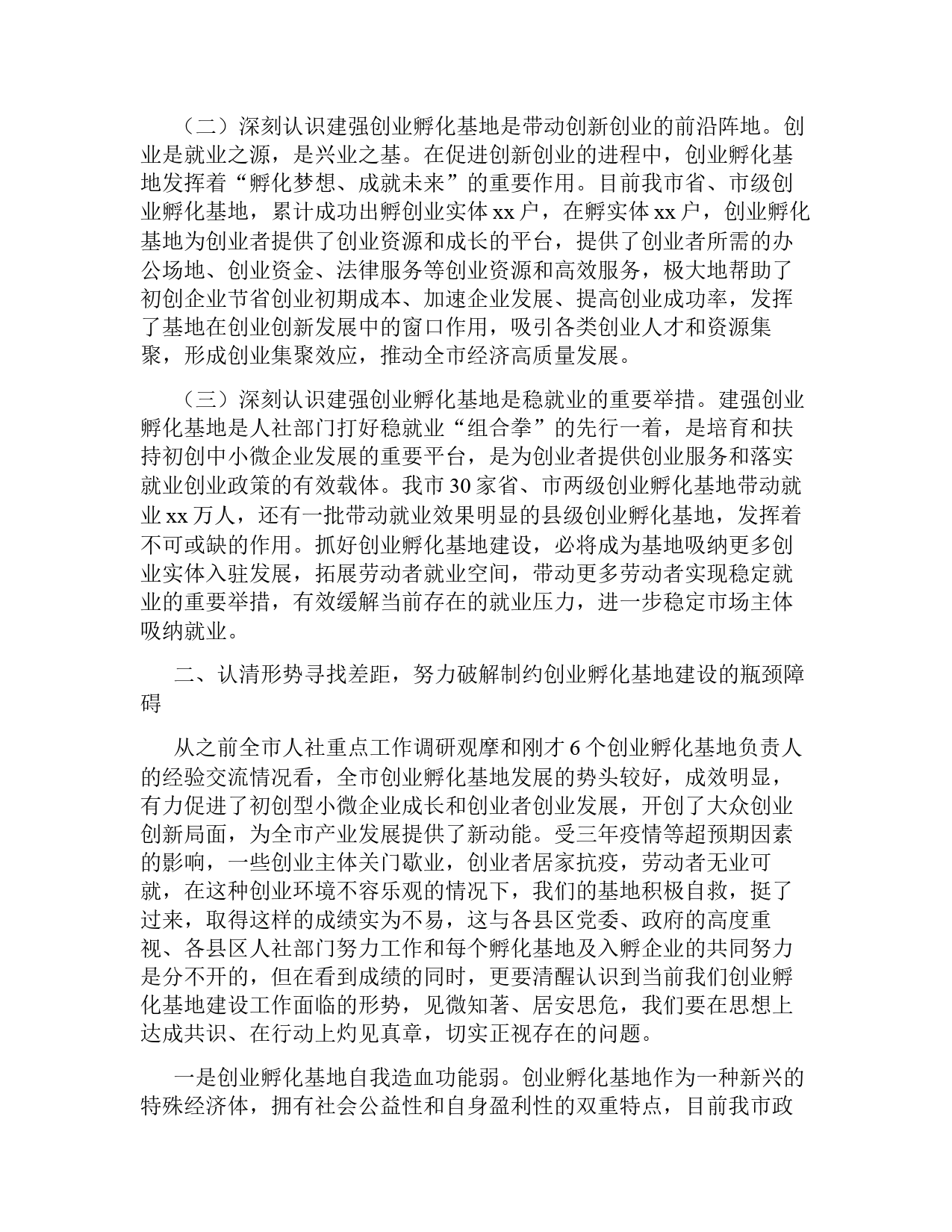 （二）深刻认识建强创业孵化基地是带动创新创业的前沿阵地。创业是就业之源，是兴业之基。在促进创新创业的进程中，创业孵化基地发挥着“孵化梦想、成就未来”的重要作用。目前我市省、市级创业孵化基地，累计成功出孵创业实体 xx 户，在孵实体 xx 户，创业孵化基地为创业者提供了创业资源和成长的平台，提供了创业者所需的办公场地、创业资金、法律服务等创业资源和高效服务，极大地帮助了初创企业节省创业初期成本、加速企业发展、提高创业成功率，发挥了基地在创业创新发展中的窗口作用，吸引各类创业人才和资源集聚，形成创业集聚效应，推动全市经济高质量发展。

（三）深刻认识建强创业孵化基地是稳就业的重要举措。建强创业孵化基地是人社部门打好稳就业“组合拳”的先行一着，是培育和扶持初创中小微企业发展的重要平台，是为创业者提供创业服务和落实就业创业政策的有效载体。我市 30 家省、市两级创业孵化基地带动就业 xx 万人，还有一批带动就业效果明显的县级创业孵化基地，发挥着不可或缺的作用。抓好创业孵化基地建设，必将成为基地吸纳更多创业实体入驻发展，拓展劳动者就业空间，带动更多劳动者实现稳定就业的重要举措，有效缓解当前存在的就业压力，进一步稳定市场主体吸纳就业。

二、认清形势寻找差距，努力破解制约创业孵化基地建设的瓶颈障碍

从之前全市人社重点工作调研观摩和刚才 6 个创业孵化基地负责人的经验交流情况看，全市创业孵化基地发展的势头较好，成效明显，有力促进了初创型小微企业成长和创业者创业发展，开创了大众创业创新局面，为全市产业发展提供了新动能。受三年疫情等超预期因素的影响，一些创业主体关门歇业，创业者居家抗疫，劳动者无业可就，在这种创业环境不容乐观的情况下，我们的基地积极自救，挺了过来，取得这样的成绩实为不易，这与各县区党委、政府的高度重视、各县区人社部门努力工作和每个孵化基地及入孵企业的共同努力是分不开的，但在看到成绩的同时，更要清醒认识到当前我们创业孵化基地建设工作面临的形势，见微知著、居安思危，我们要在思想上达成共识、在行动上灼见真章，切实正视存在的问题。

一是创业孵化基地自我造血功能弱。创业孵化基地作为一种新兴的特殊经济体，拥有社会公益性和自身盈利性的双重特点，目前我市政